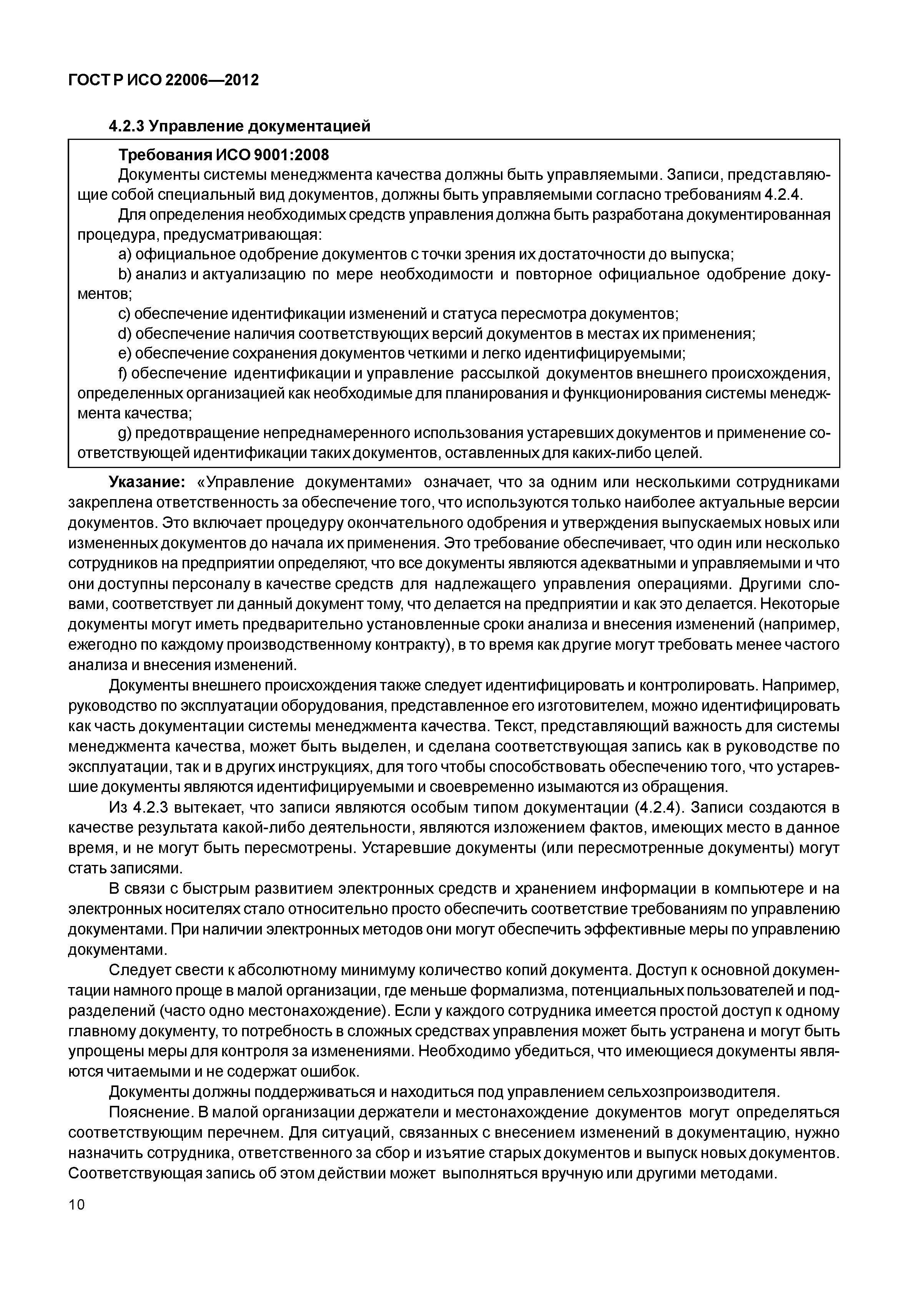 ГОСТ Р ИСО 22006—2012

4.2.3 Управление документацией

Требования ИСО 9001:2008

Документы системы менеджмента качества должны быть управляемыми. Записи, представляющие собой специальный вид документов, должны быть управляемыми согласно требованиям 4.2.4.

Для определения необходимых средств управления должна быть разработана документированная процедура, предусматривающая:

a) официальное одобрение документов с точки зрения их достаточности до выпуска;

b) анализ и актуализацию по мере необходимости и повторное официальное одобрение документов;

c) обеспечение идентификации изменений и статуса пересмотра документов;

d) обеспечение наличия соответствующих версий документов в местах их применения;

e) обеспечение сохранения документов четкими и легко идентифицируемыми;

f) обеспечение идентификации и управление рассылкой документов внешнего происхождения, определенных организацией как необходимые для планирования и функционирования системы менеджмента качества;

g) предотвращение непреднамеренного использования устаревших документов и применение соответствующей идентификации таких документов, оставленных для каких-либо целей.

Указание: «Управление документами» означает, что за одним или несколькими сотрудниками закреплена ответственность за обеспечение того, что используются только наиболее актуальные версии документов. Это включает процедуру окончательного одобрения и утверждения выпускаемых новых или измененных документов до начала их применения. Это требование обеспечивает, что один или несколько сотрудников на предприятии определяют, что все документы являются адекватными и управляемыми и что они доступны персоналу в качестве средств для надлежащего управления операциями. Другими словами, соответствует ли данный документ тому, что делается на предприятии и как это делается. Некоторые документы могут иметь предварительно установленные сроки анализа и внесения изменений (например, ежегодно по каждому производственному контракту), в то время как другие могут требовать менее частого анализа и внесения изменений.

Документы внешнего происхождения также следует идентифицировать и контролировать. Например, руководство по эксплуатации оборудования, представленное его изготовителем, можно идентифицировать как часть документации системы менеджмента качества. Текст, представляющий важность для системы менеджмента качества, может быть выделен, и сделана соответствующая запись как в руководстве по эксплуатации, так и в других инструкциях, для того чтобы способствовать обеспечению того, что устаревшие документы являются идентифицируемыми и своевременно изымаются из обращения.

Из 4.2.3 вытекает, что записи являются особым типом документации (4.2.4). Записи создаются в качестве результата какой-либо деятельности, являются изложением фактов, имеющих место в данное время, и не могут быть пересмотрены. Устаревшие документы (или пересмотренные документы) могут стать записями.

В связи с быстрым развитием электронных средств и хранением информации в компьютере и на электронных носителях стало относительно просто обеспечить соответствие требованиям по управлению документами. При наличии электронных методов они могут обеспечить эффективные меры по управлению документами.

Следует свести к абсолютному минимуму количество копий документа. Доступ к основной документации намного проще в малой организации, где меньше формализма, потенциальных пользователей и подразделений (часто одно местонахождение). Если у каждого сотрудника имеется простой доступ к одному главному документу, то потребность в сложных средствах управления может быть устранена и могут быть упрощены меры для контроля за изменениями. Необходимо убедиться, что имеющиеся документы являются читаемыми и не содержат ошибок.

Документы должны поддерживаться и находиться под управлением сельхозпроизводителя.

Пояснение. В малой организации держатели и местонахождение документов могут определяться соответствующим перечнем. Для ситуаций, связанных с внесением изменений в документацию, нужно назначить сотрудника, ответственного за сбор и изъятие старых документов и выпуск новых документов. Соответствующая запись об этом действии может выполняться вручную или другими методами.

10